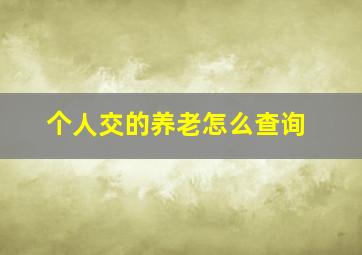 个人交的养老怎么查询